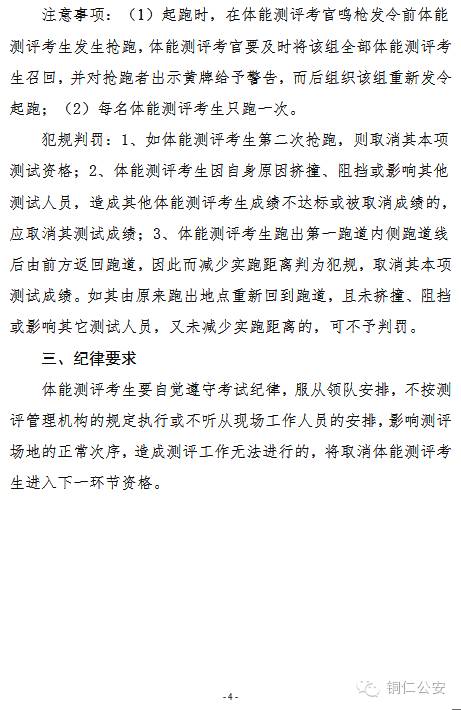 注意事项：（1）起跑时，在体能测评考官鸣枪发令前体能测评考生发生抢跑，体能测评考官要及时将该组全部体能测评考生召回，并对抢跑者出示黄牌给予警告，而后组织该组重新发令起跑；（2）每名体能测评考生只跑一次。

犯规判罚：1、如体能测评考生第二次抢跑，则取消其本项测试资格；2、体能测评考生因自身原因挤撞、阻挡或影响其他测试人员，造成其他体能测评考生成绩不达标或被取消成绩的，应取消其测试成绩；3、体能测评考生跑出第一跑道内侧跑道线后由前方返回跑道，因此而减少实跑距离判为犯规，取消其本项测试成绩。如其由原来跑出地点重新回到跑道，且未挤撞、阻挡或影响其它测试人员，又未减少实跑距离的，可不予判罚。

三、纪律要求

体能测评考生要自觉遵守考试纪律，服从领队安排，不按测评管理机构的规定执行或不听从现场工作人员的安排，影响测评场地的正常次序，造成测评工作无法进行的，将取消体能测评考生进入下一环节资格。

-4-

铜仁公安